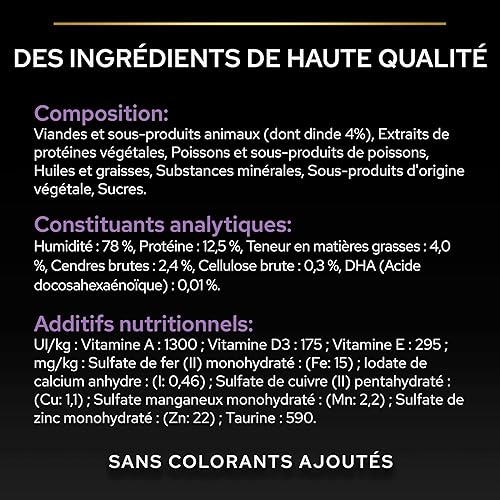 DES INGRÉDIENTS DE HAUTE QUALITÉ

Composition:
Viandes et sous-produits animaux (dont dinde 4%), Extraits de protéines végétales, Poissons et sous-produits de poissons, Huiles et graisses, Substances minérales, Sous-produits d'origine végétale, Sucres.

Constituants analytiques:
Humidité : 78 %, Protéine : 12,5 %, Teneur en matières grasses : 4,0 %, Cendres brutes : 2,4 %, Cellulose brute : 0,3 %, DHA (Acide docosahexaénoïque) : 0,01 %.

Additifs nutritionnels:
UI/kg : Vitamine A : 1300 ; Vitamine D3 : 175 ; Vitamine E : 295 ; mg/kg : Sulfate de fer (II) monohydraté : (Fe: 15) ; Iodate de calcium anhydre : (I: 0,46) ; Sulfate de cuivre (II) pentahydraté : (Cu: 1,1) ; Sulfate manganeux monohydraté : (Mn: 2,2) ; Sulfate de zinc monohydraté : (Zn: 22) ; Taurine : 590.

SANS COLORANTS AJOUTÉS